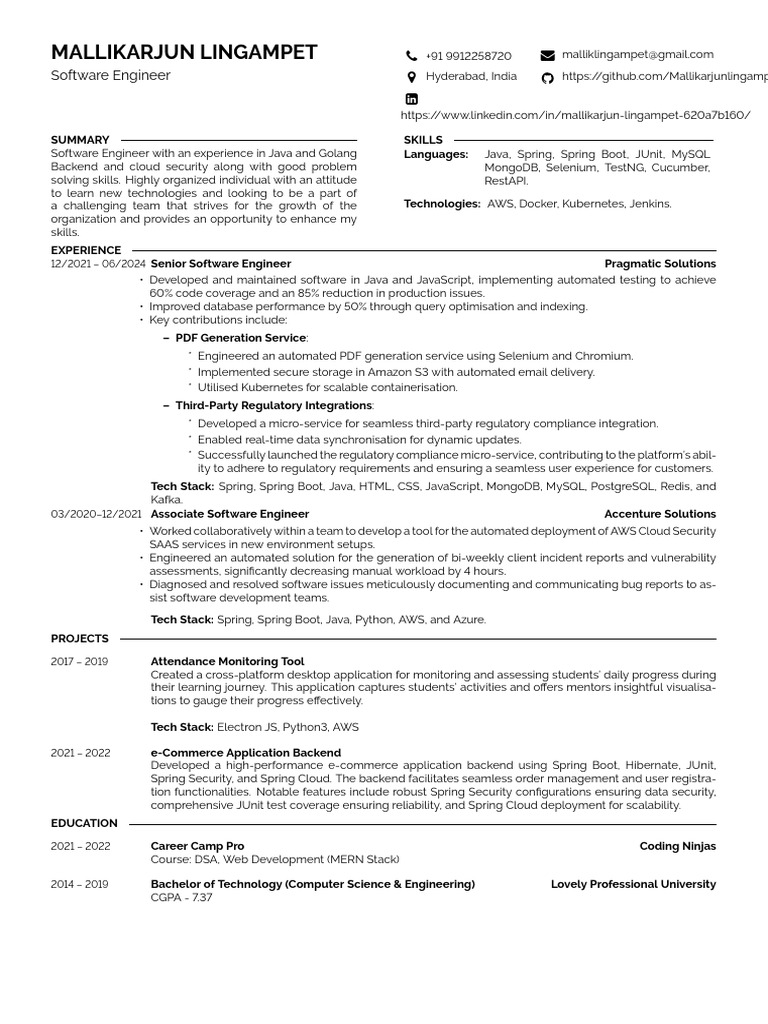 MALLIKARJUN LINGAMPET
Software Engineer

+91 9912258720
malliklingampet@gmail.com
Hyderabad, India
https://github.com/Mallikarjunlingamp
https://www.linkedin.com/in/mallikarjun-lingampet-620a7b160/

SUMMARY
Software Engineer with an experience in Java and Golang Backend and cloud security along with good problem solving skills. Highly organized individual with an attitude to learn new technologies and looking to be a part of a challenging team that strives for the growth of the organization and provides an opportunity to enhance my skills.

SKILLS
Languages: Java, Spring, Spring Boot, JUnit, MySQL MongoDB, Selenium, TestNG, Cucumber, RestAPI.
Technologies: AWS, Docker, Kubernetes, Jenkins.

EXPERIENCE
12/2021 – 06/2024 Senior Software Engineer Pragmatic Solutions
• Developed and maintained software in Java and JavaScript, implementing automated testing to achieve 60% code coverage and an 85% reduction in production issues.
• Improved database performance by 50% through query optimisation and indexing.
• Key contributions include:
– PDF Generation Service:
* Engineered an automated PDF generation service using Selenium and Chromium.
* Implemented secure storage in Amazon S3 with automated email delivery.
* Utilised Kubernetes for scalable containerisation.
– Third-Party Regulatory Integrations:
* Developed a micro-service for seamless third-party regulatory compliance integration.
* Enabled real-time data synchronisation for dynamic updates.
* Successfully launched the regulatory compliance micro-service, contributing to the platform's ability to adhere to regulatory requirements and ensuring a seamless user experience for customers.
Tech Stack: Spring, Spring Boot, Java, HTML, CSS, JavaScript, MongoDB, MySQL, PostgreSQL, Redis, and Kafka.
03/2020–12/2021 Associate Software Engineer Accenture Solutions
• Worked collaboratively within a team to develop a tool for the automated deployment of AWS Cloud Security SAAS services in new environment setups.
• Engineered an automated solution for the generation of bi-weekly client incident reports and vulnerability assessments, significantly decreasing manual workload by 4 hours.
• Diagnosed and resolved software issues meticulously documenting and communicating bug reports to assist software development teams.
Tech Stack: Spring, Spring Boot, Java, Python, AWS, and Azure.

PROJECTS
2017 – 2019 Attendance Monitoring Tool
Created a cross-platform desktop application for monitoring and assessing students' daily progress during their learning journey. This application captures students' activities and offers mentors insightful visualisations to gauge their progress effectively.
Tech Stack: Electron JS, Python3, AWS
2021 – 2022 e-Commerce Application Backend
Developed a high-performance e-commerce application backend using Spring Boot, Hibernate, JUnit, Spring Security, and Spring Cloud. The backend facilitates seamless order management and user registration functionalities. Notable features include robust Spring Security configurations ensuring data security, comprehensive JUnit test coverage ensuring reliability, and Spring Cloud deployment for scalability.

EDUCATION
2021 – 2022 Career Camp Pro Coding Ninjas
Course: DSA, Web Development (MERN Stack)
2014 – 2019 Bachelor of Technology (Computer Science & Engineering) Lovely Professional University
CGPA - 7.37